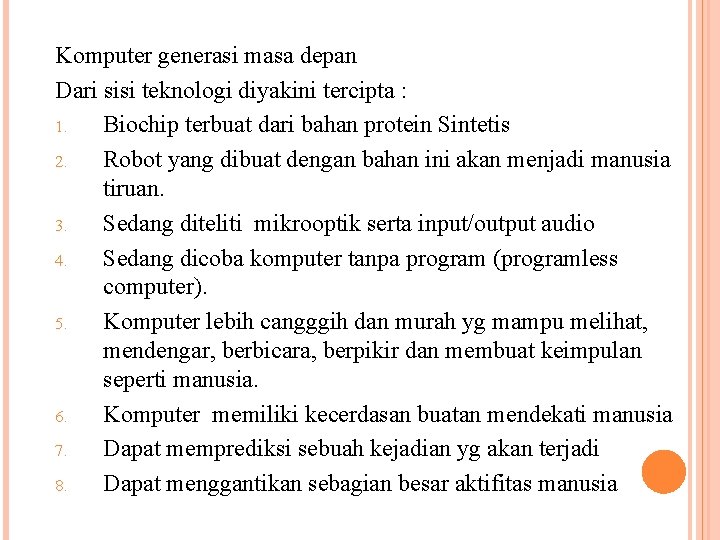 Komputer generasi masa depan

Dari sisi teknologi diyakini tercipta :

1. Biochip terbuat dari bahan protein Sintetis
2. Robot yang dibuat dengan bahan ini akan menjadi manusia tiruan.
3. Sedang diteliti mikrooptik serta input/output audio
4. Sedang dicoba komputer tanpa program (programless computer).
5. Komputer lebih cangggih dan murah yg mampu melihat, mendengar, berbicara, berpikir dan membuat keimpulan seperti manusia.
6. Komputer memiliki kecerdasan buatan mendekati manusia
7. Dapat memprediksi sebuah kejadian yg akan terjadi
8. Dapat menggantikan sebagian besar aktifitas manusia